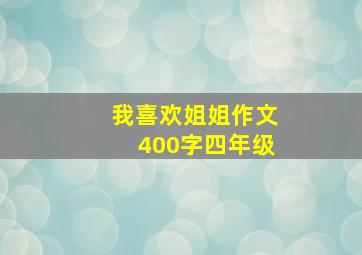 我喜欢姐姐作文
400字四年级